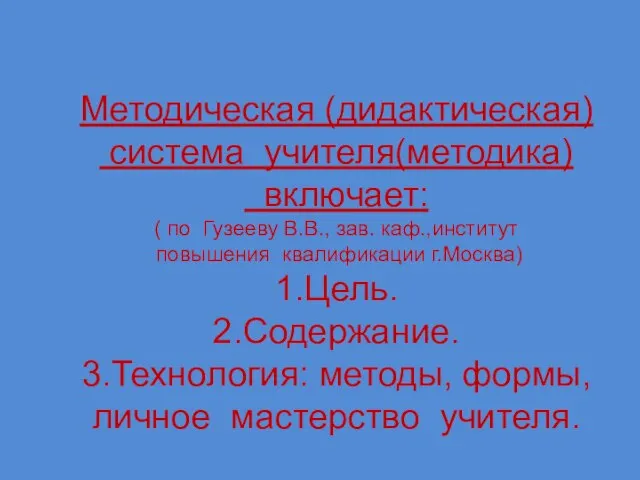 Методическая (дидактическая) система учителя(методика) включает:
( по Гузееву В.В., зав. каф.,институт повышения квалификации г.Москва)
1.Цель.
2.Содержание.
3.Технология: методы, формы, личное мастерство учителя.